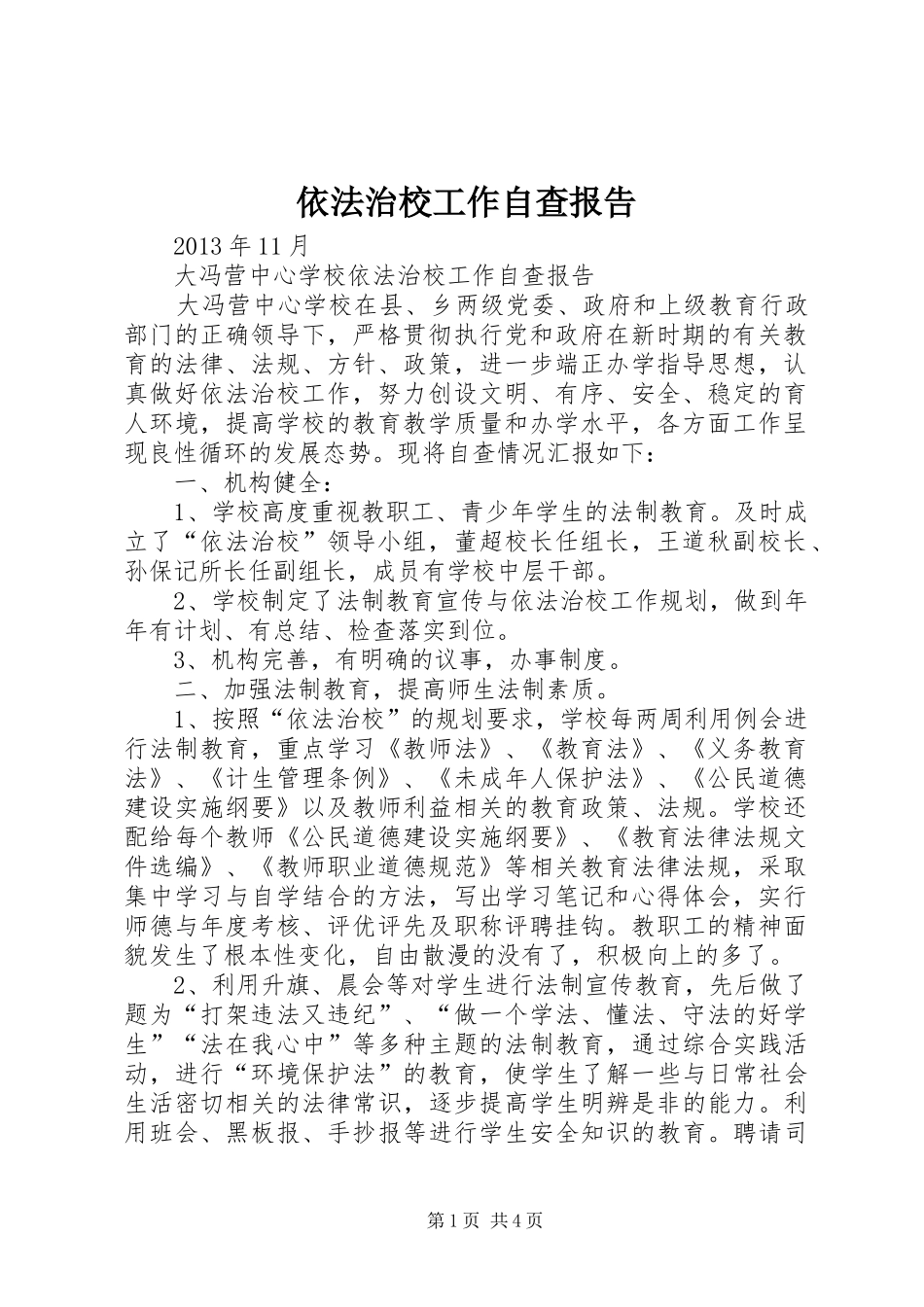 依法治校工作自查报告

2013 年 11 月

大冯营中心学校依法治校工作自查报告

大冯营中心学校在县、乡两级党委、政府和上级教育行政部门的正确领导下，严格贯彻执行党和政府在新时期的有关教育的法律、法规、方针、政策，进一步端正办学指导思想，认真做好依法治校工作，努力创设文明、有序、安全、稳定的育人环境，提高学校的教育教学质量和办学水平，各方面工作呈现良性循环的发展态势。现将自查情况汇报如下：

一、机构健全：

1、学校高度重视教职工、青少年学生的法制教育。及时成立了“依法治校”领导小组，董超校长任组长，王道秋副校长、孙保记所长任副组长，成员有学校中层干部。

2、学校制定了法制教育宣传与依法治校工作规划，做到年年有计划、有总结、检查落实到位。

3、机构完善，有明确的议事，办事制度。

二、加强法制教育，提高师生法制素质。

1、按照“依法治校”的规划要求，学校每两周利用例会进行法制教育，重点学习《教师法》、《教育法》、《义务教育法》、《计生管理条例》、《未成年人保护法》、《公民道德建设实施纲要》以及教师利益相关的教育政策、法规。学校还配给每个教师《公民道德建设实施纲要》、《教育法律法规文件选编》、《教师职业道德规范》等相关教育法律法规，采取集中学习与自学结合的方法，写出学习笔记和心得体会，实行师德与年度考核、评优评先及职称评聘挂钩。教职工的精神面貌发生了根本性变化，自由散漫的没有了，积极向上的多了。

2、利用升旗、晨会等对学生进行法制宣传教育，先后做了题为“打架违法又违纪”、“做一个学法、懂法、守法的好学生”“法在我心中”等多种主题的法制教育，通过综合实践活动，进行“环境保护法”的教育，使学生了解一些与日常社会生活密切相关的法律常识，逐步提高学生明辨是非的能力。利用班会、黑板报、手抄报等进行学生安全知识的教育。聘请司

第 1 页 共 4 页